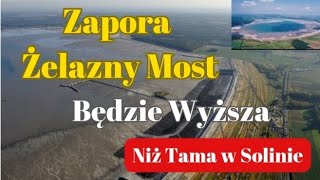 Zapora
Żelazny Most

Będzie Wyższa

Niż Tama w Solinie